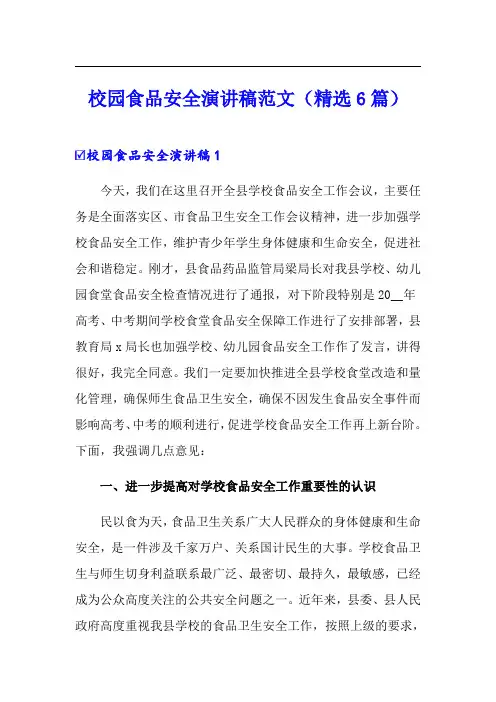 校园食品安全演讲稿范文（精选6篇）

☑校园食品安全演讲稿1

今天，我们在这里召开全县学校食品安全工作会议，主要任务是全面落实区、市食品卫生安全工作会议精神，进一步加强学校食品安全工作，维护青少年学生身体健康和生命安全，促进社会和谐稳定。刚才，县食品药品监管局梁局长对我县学校、幼儿园食堂食品安全检查情况进行了通报，对下阶段特别是20__年高考、中考期间学校食堂食品安全保障工作进行了安排部署，县教育局x局长也加强学校、幼儿园食品安全工作作了发言，讲得很好，我完全同意。我们一定要加快推进全县学校食堂改造和量化管理，确保师生食品卫生安全，确保不因发生食品安全事件而影响高考、中考的顺利进行，促进学校食品安全工作再上新台阶。下面，我强调几点意见：

一、进一步提高对学校食品安全工作重要性的认识

民以食为天，食品卫生关系广大人民群众的身体健康和生命安全，是一件涉及千家万户、关系国计民生的大事。学校食品卫生与师生切身利益联系最广泛、最密切、最持久，最敏感，已经成为公众高度关注的公共安全问题之一。近年来，县委、县人民政府高度重视我县学校的食品卫生安全工作，按照上级的要求，